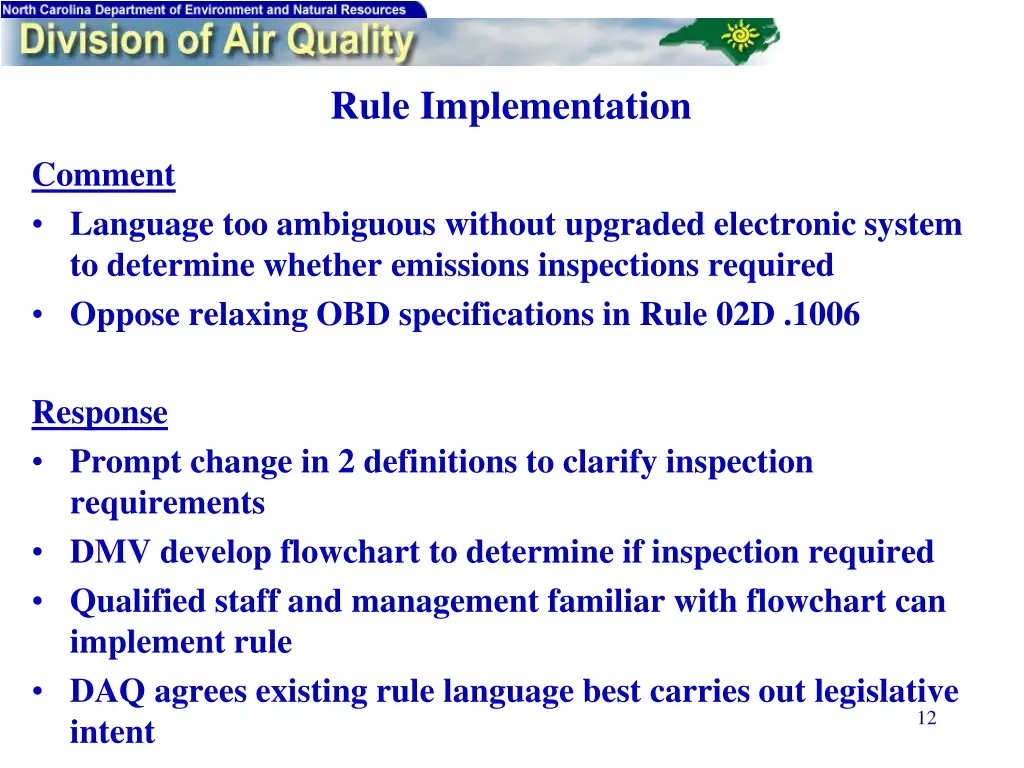 North Carolina Department of Environment and Natural Resources
Division of Air Quality

Rule Implementation

Comment
• Language too ambiguous without upgraded electronic system to determine whether emissions inspections required
• Oppose relaxing OBD specifications in Rule 02D .1006

Response
• Prompt change in 2 definitions to clarify inspection requirements
• DMV develop flowchart to determine if inspection required
• Qualified staff and management familiar with flowchart can implement rule
• DAQ agrees existing rule language best carries out legislative intent

12